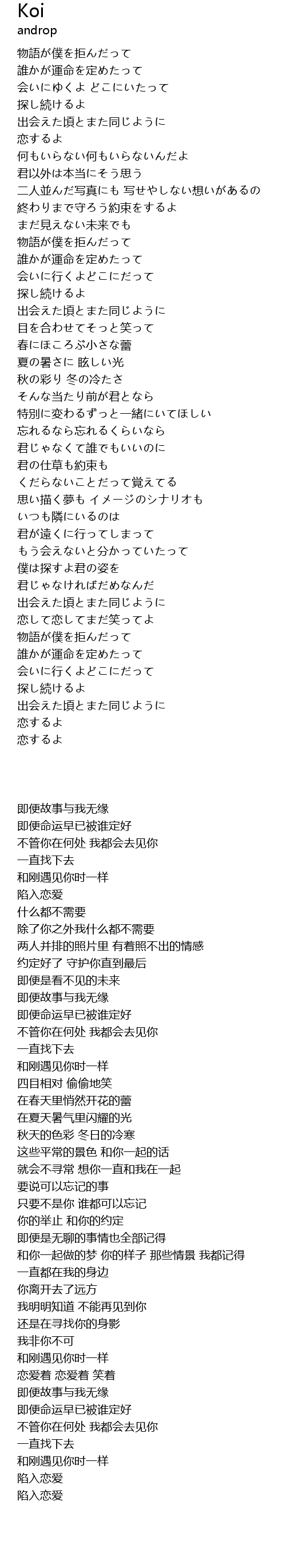 Koi
androp

物語が僕を拒んだって
誰かが運命を定めたって
会いにゆくよ どこにいたって
探し続けるよ
出会えた頃とまた同じように
恋するよ
何もいらない何もいらないんだよ
君以外は本当にそう思う
二人並んだ写真にも 写せやしない想いがあるの
終わりまで守ろう約束をするよ
まだ見えない未来でも
物語が僕を拒んだって
誰かが運命を定めたって
会いに行くよどこにだって
探し続けるよ
出会えた頃とまた同じように
目を合わせてそっと笑って
春にほころぶ小さな蕾
夏の暑さに 眩しい光
秋の彩り 冬の冷たさ
そんな当たり前が君となら
特別に変わるずっと一緒にいてほしい
忘れるなら忘れるくらいなら
君じゃなくて誰でもいいのに
君の仕草も約束も
くだらないことだって覚えてる
思い描く夢も イメージのシナリオも
いつも隣にいるのは
君が遠くに行ってしまって
もう会えないと分かっていたって
僕は探すよ君の姿を
君じゃなければだめなんだ
出会えた頃とまた同じように
恋して恋してまだ笑ってよ
物語が僕を拒んだって
誰かが運命を定めたって
会いに行くよどこにだって
探し続けるよ
出会えた頃とまた同じように
恋するよ
恋するよ

即便故事与我无缘
即便命运早已被谁定好
不管你在何处 我都会去见你
一直找下去
和刚遇见你时一样
陷入恋爱
什么都不需要
除了你之外我什么都不需要
两人并排的照片里 有着照不出的情感
约定好了 守护你直到最后
即便是看不见的未来
即便故事与我无缘
即便命运早已被谁定好
不管你在何处 我都会去见你
一直找下去
和刚遇见你时一样
四目相对 偷偷地笑
在春天里悄然开花的蕾
在夏天暑气里闪耀的光
秋天的色彩 冬日的冷寒
这些平常的景色 和你一起的话
就会不寻常 想你一直和我在一起
要说可以忘记的事
只要不是你 谁都可以忘记
你的举止 和你的约定
即便是无聊的事情也全部记得
和你一起做的梦 你的样子 那些情景 我都记得
一直都在我的身边
你离开去了远方
我明明知道 不能再见到你
还是在寻找你的身影
我非你不可
和刚遇见你时一样
恋爱着 恋爱着 笑着
即便故事与我无缘
即便命运早已被谁定好
不管你在何处 我都会去见你
一直找下去
和刚遇见你时一样
陷入恋爱
陷入恋爱